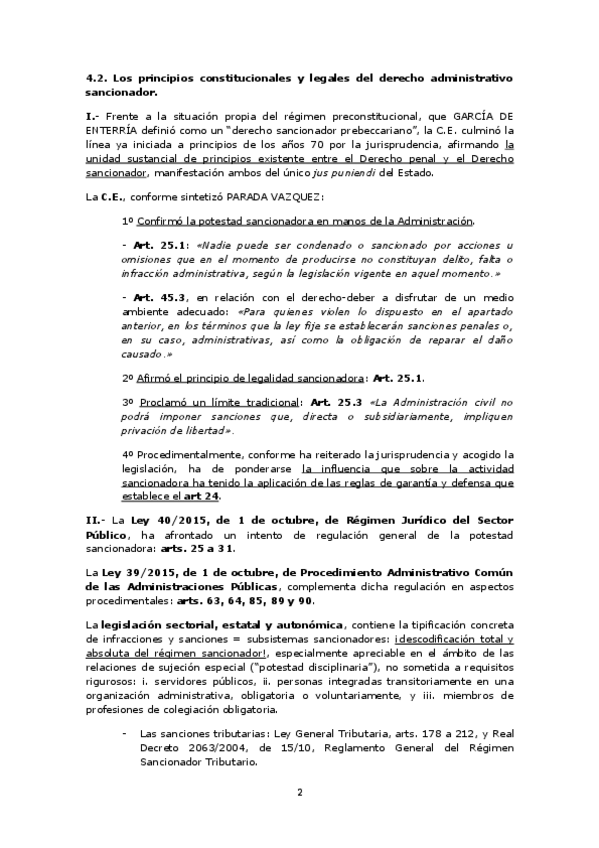 4.2. Los principios constitucionales y legales del derecho administrativo sancionador.

I.- Frente a la situación propia del régimen preconstitucional, que GARCÍA DE ENTERRÍA definió como un "derecho sancionador prebeccariano", la C.E. culminó la línea ya iniciada a principios de los años 70 por la jurisprudencia, afirmando la unidad sustancial de principios existente entre el Derecho penal y el Derecho sancionador, manifestación ambos del único jus puniendi del Estado.

La C.E., conforme sintetizó PARADA VAZQUEZ:

1º Confirmó la potestad sancionadora en manos de la Administración.

- Art. 25.1: «Nadie puede ser condenado o sancionado por acciones u omisiones que en el momento de producirse no constituyan delito, falta o infracción administrativa, según la legislación vigente en aquel momento.»

- Art. 45.3, en relación con el derecho-deber a disfrutar de un medio ambiente adecuado: «Para quienes violen lo dispuesto en el apartado anterior, en los términos que la ley fije se establecerán sanciones penales o, en su caso, administrativas, así como la obligación de reparar el daño causado.»

2º Afirmó el principio de legalidad sancionadora: Art. 25.1.

3º Proclamó un límite tradicional: Art. 25.3 «La Administración civil no podrá imponer sanciones que, directa o subsidiariamente, impliquen privación de libertad».

4º Procedimentalmente, conforme ha reiterado la jurisprudencia y acogido la legislación, ha de ponderarse la influencia que sobre la actividad sancionadora ha tenido la aplicación de las reglas de garantía y defensa que establece el art 24.

II.- La Ley 40/2015, de 1 de octubre, de Régimen Jurídico del Sector Público, ha afrontado un intento de regulación general de la potestad sancionadora: arts. 25 a 31.

La Ley 39/2015, de 1 de octubre, de Procedimiento Administrativo Común de las Administraciones Públicas, complementa dicha regulación en aspectos procedimentales: arts. 63, 64, 85, 89 y 90.

La legislación sectorial, estatal y autonómica, contiene la tipificación concreta de infracciones y sanciones = subsistemas sancionadores: ¡descodificación total y absoluta del régimen sancionador!, especialmente apreciable en el ámbito de las relaciones de sujeción especial ("potestad disciplinaria"), no sometida a requisitos rigurosos: i. servidores públicos, ii. personas integradas transitoriamente en una organización administrativa, obligatoria o voluntariamente, y iii. miembros de profesiones de colegiación obligatoria.

- Las sanciones tributarias: Ley General Tributaria, arts. 178 a 212, y Real Decreto 2063/2004, de 15/10, Reglamento General del Régimen Sancionador Tributario.

2